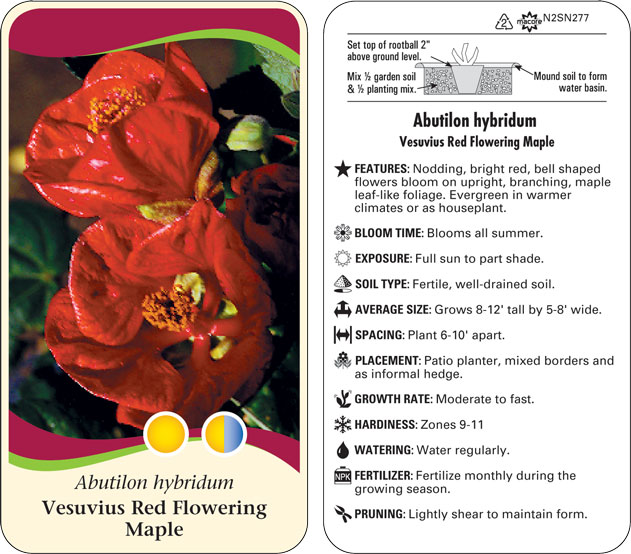 Abutilon hybridum
Vesuvius Red Flowering Maple

2 macore N2SN277

Set top of rootball 2" above ground level.

Mix ½ garden soil & ½ planting mix.

Mound soil to form water basin.

Abutilon hybridum
Vesuvius Red Flowering Maple

FEATURES: Nodding, bright red, bell shaped flowers bloom on upright, branching, maple leaf-like foliage. Evergreen in warmer climates or as houseplant.

BLOOM TIME: Blooms all summer.

EXPOSURE: Full sun to part shade.

SOIL TYPE: Fertile, well-drained soil.

AVERAGE SIZE: Grows 8-12' tall by 5-8' wide.

SPACING: Plant 6-10' apart.

PLACEMENT: Patio planter, mixed borders and as informal hedge.

GROWTH RATE: Moderate to fast.

HARDINESS: Zones 9-11

WATERING: Water regularly.

NPK FERTILIZER: Fertilize monthly during the growing season.

PRUNING: Lightly shear to maintain form.